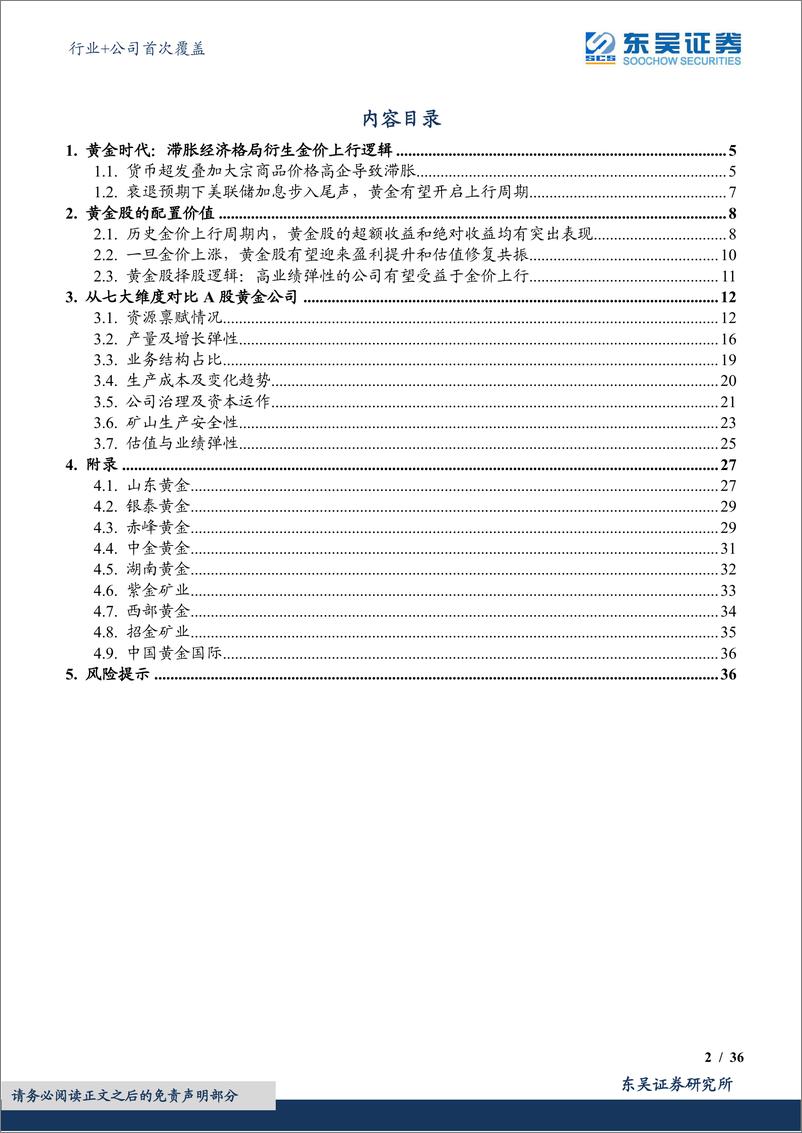 行业+公司首次覆盖

SCS 东吴证券 SOOCHOW SECURITIES

内容目录

1. 黄金时代：滞胀经济格局衍生金价上行逻辑 ........ 5
1.1. 货币超发叠加大宗商品价格高企导致滞胀 ........ 5
1.2. 衰退预期下美联储加息步入尾声，黄金有望开启上行周期 ........ 7
2. 黄金股的配置价值 ........ 8
2.1. 历史金价上行周期内，黄金股的超额收益和绝对收益均有突出表现 ........ 8
2.2. 一旦金价上涨，黄金股有望迎来盈利提升和估值修复共振 ........ 10
2.3. 黄金股择股逻辑：高业绩弹性的公司有望受益于金价上行 ........ 11
3. 从七大维度对比 A 股黄金公司 ........ 12
3.1. 资源禀赋情况 ........ 12
3.2. 产量及增长弹性 ........ 16
3.3. 业务结构占比 ........ 19
3.4. 生产成本及变化趋势 ........ 20
3.5. 公司治理及资本运作 ........ 21
3.6. 矿山生产安全性 ........ 23
3.7. 估值与业绩弹性 ........ 25
4. 附录 ........ 27
4.1. 山东黄金 ........ 27
4.2. 银泰黄金 ........ 29
4.3. 赤峰黄金 ........ 29
4.4. 中金黄金 ........ 31
4.5. 湖南黄金 ........ 32
4.6. 紫金矿业 ........ 33
4.7. 西部黄金 ........ 34
4.8. 招金矿业 ........ 35
4.9. 中国黄金国际 ........ 36
5. 风险提示 ........ 36

2 / 36

东吴证券研究所

请务必阅读正文之后的免责声明部分